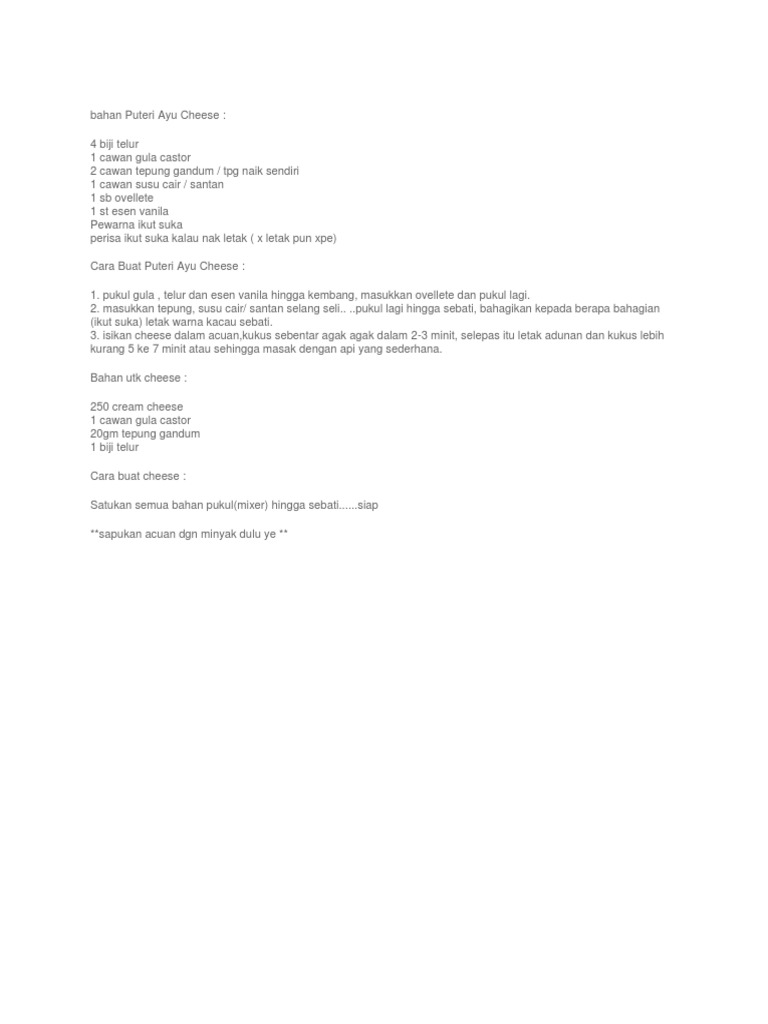 bahan Puteri Ayu Cheese :

4 biji telur
1 cawan gula castor
2 cawan tepung gandum / tpg naik sendiri
1 cawan susu cair / santan
1 sb ovellete
1 st esen vanila
Pewarna ikut suka
perisa ikut suka kalau nak letak ( x letak pun xpe)

Cara Buat Puteri Ayu Cheese :

1. pukul gula , telur dan esen vanila hingga kembang, masukkan ovellete dan pukul lagi.
2. masukkan tepung, susu cair/ santan selang seli.. ..pukul lagi hingga sebati, bahagikan kepada berapa bahagian (ikut suka) letak warna kacau sebati.
3. isikan cheese dalam acuan,kukus sebentar agak agak dalam 2-3 minit, selepas itu letak adunan dan kukus lebih kurang 5 ke 7 minit atau sehingga masak dengan api yang sederhana.

Bahan utk cheese :

250 cream cheese
1 cawan gula castor
20gm tepung gandum
1 biji telur

Cara buat cheese :

Satukan semua bahan pukul(mixer) hingga sebati......siap

**sapukan acuan dgn minyak dulu ye **